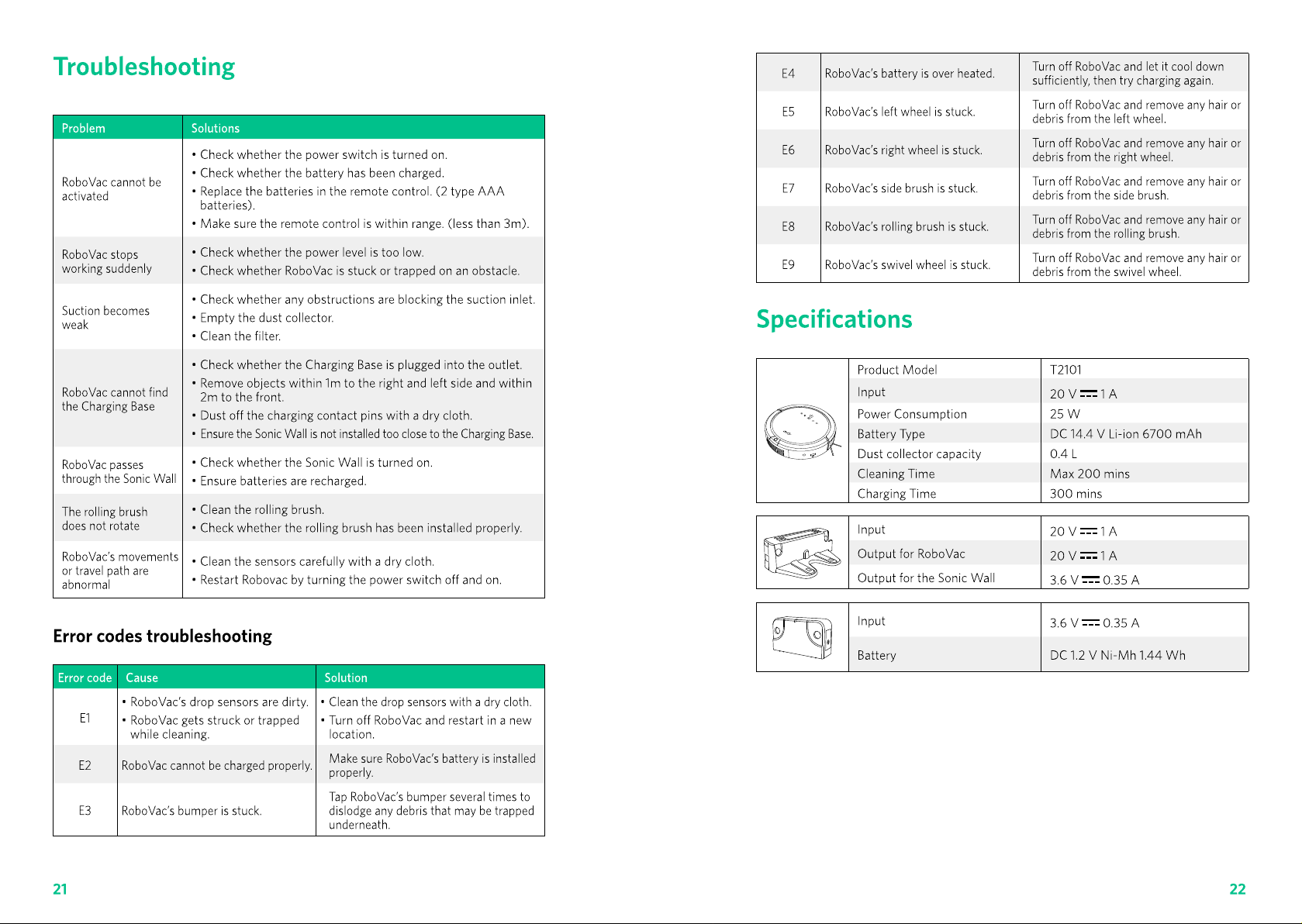 Troubleshooting

| Problem | Solutions |
|---|---|
| RoboVac cannot be activated | • Check whether the power switch is turned on. • Check whether the battery has been charged. • Replace the batteries in the remote control. (2 type AAA batteries). • Make sure the remote control is within range. (less than 3m). |
| RoboVac stops working suddenly | • Check whether the power level is too low. • Check whether RoboVac is stuck or trapped on an obstacle. |
| Suction becomes weak | • Check whether any obstructions are blocking the suction inlet. • Empty the dust collector. • Clean the filter. |
| RoboVac cannot find the Charging Base | • Check whether the Charging Base is plugged into the outlet. • Remove objects within 1m to the right and left side and within 2m to the front. • Dust off the charging contact pins with a dry cloth. • Ensure the Sonic Wall is not installed too close to the Charging Base. |
| RoboVac passes through the Sonic Wall | • Check whether the Sonic Wall is turned on. • Ensure batteries are recharged. |
| The rolling brush does not rotate | • Clean the rolling brush. • Check whether the rolling brush has been installed properly. |
| RoboVac's movements or travel path are abnormal | • Clean the sensors carefully with a dry cloth. • Restart Robovac by turning the power switch off and on. |

Error codes troubleshooting

| Error code | Cause | Solution |
|---|---|---|
| E1 | • RoboVac's drop sensors are dirty. • RoboVac gets struck or trapped while cleaning. | • Clean the drop sensors with a dry cloth. • Turn off RoboVac and restart in a new location. |
| E2 | RoboVac cannot be charged properly. | Make sure RoboVac's battery is installed properly. |
| E3 | RoboVac's bumper is stuck. | Tap RoboVac's bumper several times to dislodge any debris that may be trapped underneath. |

21

| E4 | RoboVac's battery is over heated. | Turn off RoboVac and let it cool down sufficiently, then try charging again. |
|---|---|---|
| E5 | RoboVac's left wheel is stuck. | Turn off RoboVac and remove any hair or debris from the left wheel. |
| E6 | RoboVac's right wheel is stuck. | Turn off RoboVac and remove any hair or debris from the right wheel. |
| E7 | RoboVac's side brush is stuck. | Turn off RoboVac and remove any hair or debris from the side brush. |
| E8 | RoboVac's rolling brush is stuck. | Turn off RoboVac and remove any hair or debris from the rolling brush. |
| E9 | RoboVac's swivel wheel is stuck. | Turn off RoboVac and remove any hair or debris from the swivel wheel. |

Specifications

| Product Model | T2101 |
|---|---|
| Input | 20 V ⎓ 1 A |
| Power Consumption | 25 W |
| Battery Type | DC 14.4 V Li-ion 6700 mAh |
| Dust collector capacity | 0.4 L |
| Cleaning Time | Max 200 mins |
| Charging Time | 300 mins |

| Input | 20 V ⎓ 1 A |
|---|---|
| Output for RoboVac | 20 V ⎓ 1 A |
| Output for the Sonic Wall | 3.6 V ⎓ 0.35 A |

| Input | 3.6 V ⎓ 0.35 A |
|---|---|
| Battery | DC 1.2 V Ni-Mh 1.44 Wh |

22